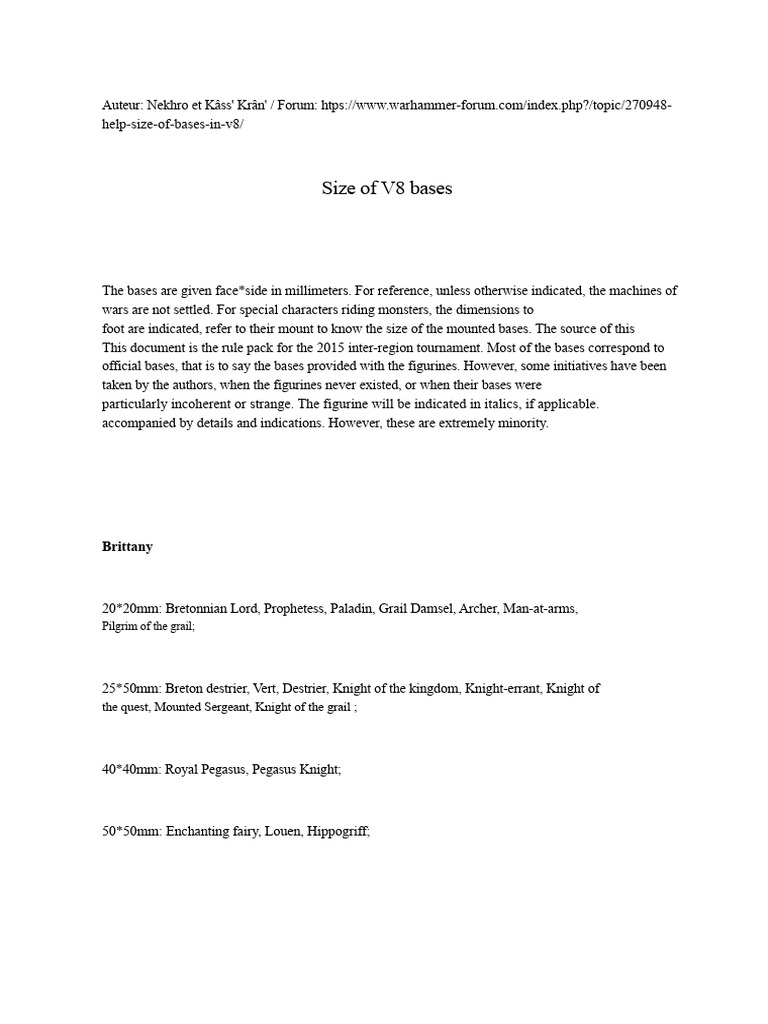 Auteur: Nekhro et Kâss' Krân' / Forum: https://www.warhammer-forum.com/index.php?/topic/270948-help-size-of-bases-in-v8/

Size of V8 bases

The bases are given face*side in millimeters. For reference, unless otherwise indicated, the machines of wars are not settled. For special characters riding monsters, the dimensions to foot are indicated, refer to their mount to know the size of the mounted bases. The source of this This document is the rule pack for the 2015 inter-region tournament. Most of the bases correspond to official bases, that is to say the bases provided with the figurines. However, some initiatives have been taken by the authors, when the figurines never existed, or when their bases were particularly incoherent or strange. The figurine will be indicated in italics, if applicable. accompanied by details and indications. However, these are extremely minority.

Brittany

20*20mm: Bretonnian Lord, Prophetess, Paladin, Grail Damsel, Archer, Man-at-arms, Pilgrim of the grail;

25*50mm: Breton destrier, Vert, Destrier, Knight of the kingdom, Knight-errant, Knight of the quest, Mounted Sergeant, Knight of the grail ;

40*40mm: Royal Pegasus, Pegasus Knight;

50*50mm: Enchanting fairy, Louen, Hippogriff;